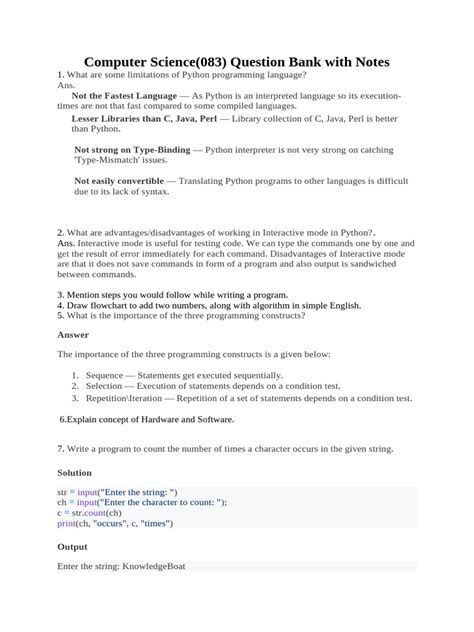 Computer Science(083) Question Bank with Notes

1. What are some limitations of Python programming language?
Ans.

Not the Fastest Language — As Python is an interpreted language so its execution-times are not that fast compared to some compiled languages.

Lesser Libraries than C, Java, Perl — Library collection of C, Java, Perl is better than Python.

Not strong on Type-Binding — Python interpreter is not very strong on catching 'Type-Mismatch' issues.

Not easily convertible — Translating Python programs to other languages is difficult due to its lack of syntax.

2. What are advantages/disadvantages of working in Interactive mode in Python?.
Ans. Interactive mode is useful for testing code. We can type the commands one by one and get the result of error immediately for each command. Disadvantages of Interactive mode are that it does not save commands in form of a program and also output is sandwiched between commands.

3. Mention steps you would follow while writing a program.
4. Draw flowchart to add two numbers, along with algorithm in simple English.
5. What is the importance of the three programming constructs?

Answer

The importance of the three programming constructs is a given below:

1. Sequence — Statements get executed sequentially.
2. Selection — Execution of statements depends on a condition test.
3. Repetition\Iteration — Repetition of a set of statements depends on a condition test.

6.Explain concept of Hardware and Software.

7. Write a program to count the number of times a character occurs in the given string.

Solution

str = input("Enter the string: ")
ch = input("Enter the character to count: ");
c = str.count(ch)
print(ch, "occurs", c, "times")

Output

Enter the string: KnowledgeBoat